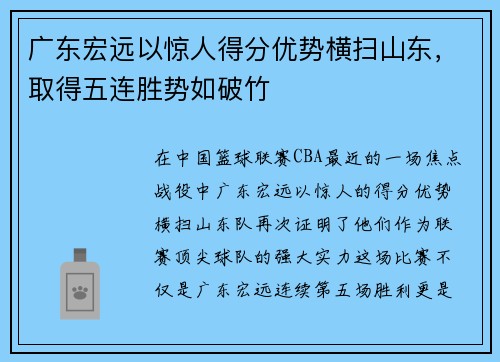 广东宏远以惊人得分优势横扫山东，取得五连胜势如破竹

在中国篮球联赛CBA最近的一场焦点战役中广东宏远以惊人的得分优势横扫山东队再次证明了他们作为联赛顶尖球队的强大实力这场比赛不仅是广东宏远连续第五场胜利更是